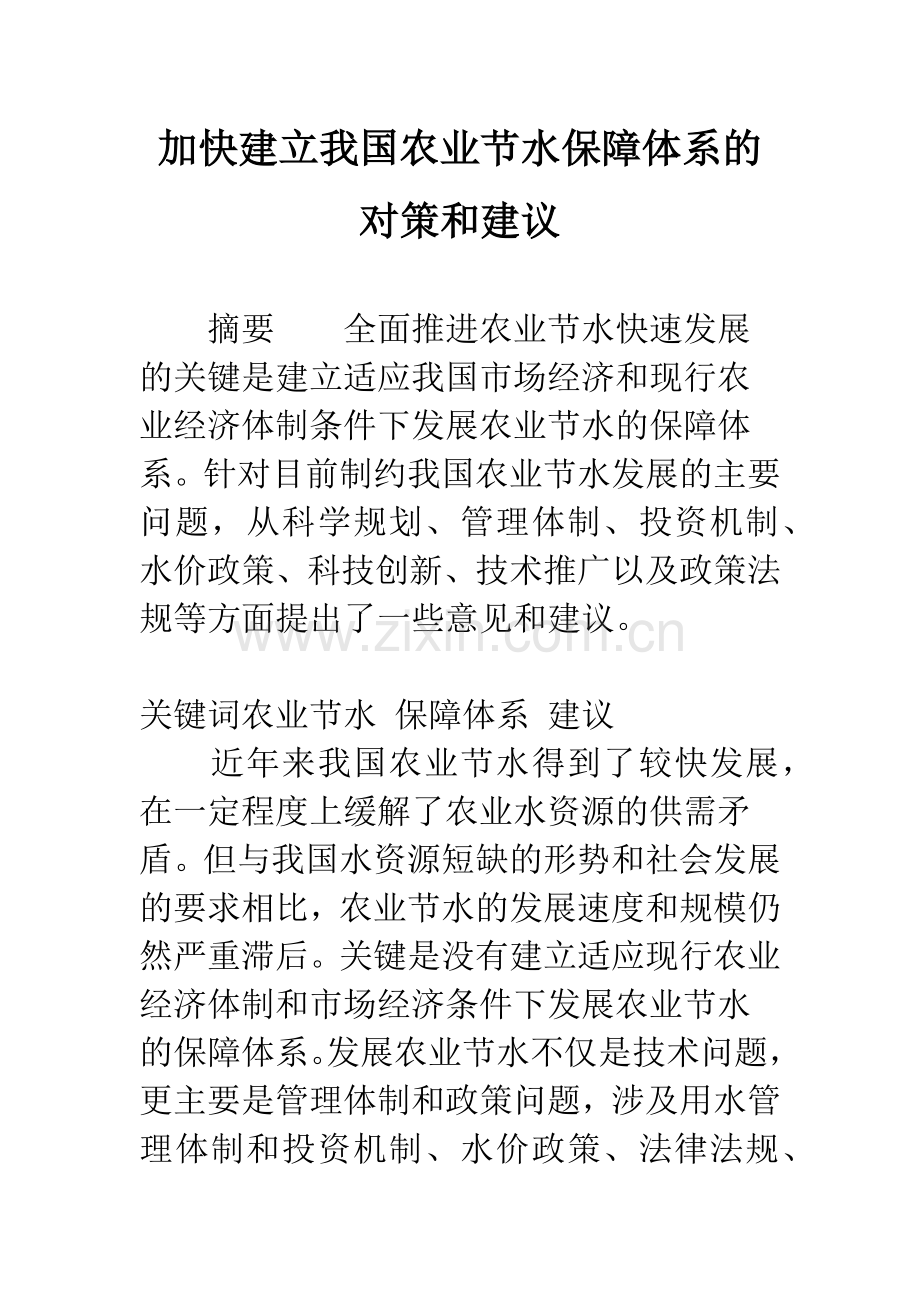 加快建立我国农业节水保障体系的对策和建议

摘要　全面推进农业节水快速发展的关键是建立适应我国市场经济和现行农业经济体制条件下发展农业节水的保障体系。针对目前制约我国农业节水发展的主要问题，从科学规划、管理体制、投资机制、水价政策、科技创新、技术推广以及政策法规等方面提出了一些意见和建议。

www.zixin.com.cn

关键词农业节水　保障体系　建议

近年来我国农业节水得到了较快发展，在一定程度上缓解了农业水资源的供需矛盾。但与我国水资源短缺的形势和社会发展的要求相比，农业节水的发展速度和规模仍然严重滞后。关键是没有建立适应现行农业经济体制和市场经济条件下发展农业节水的保障体系。发展农业节水不仅是技术问题，更主要是管理体制和政策问题，涉及用水管理体制和投资机制、水价政策、法律法规、